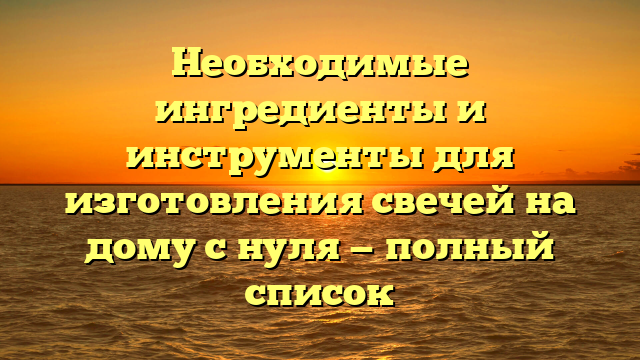 Необходимые ингредиенты и инструменты для изготовления свечей на дому с нуля — полный список